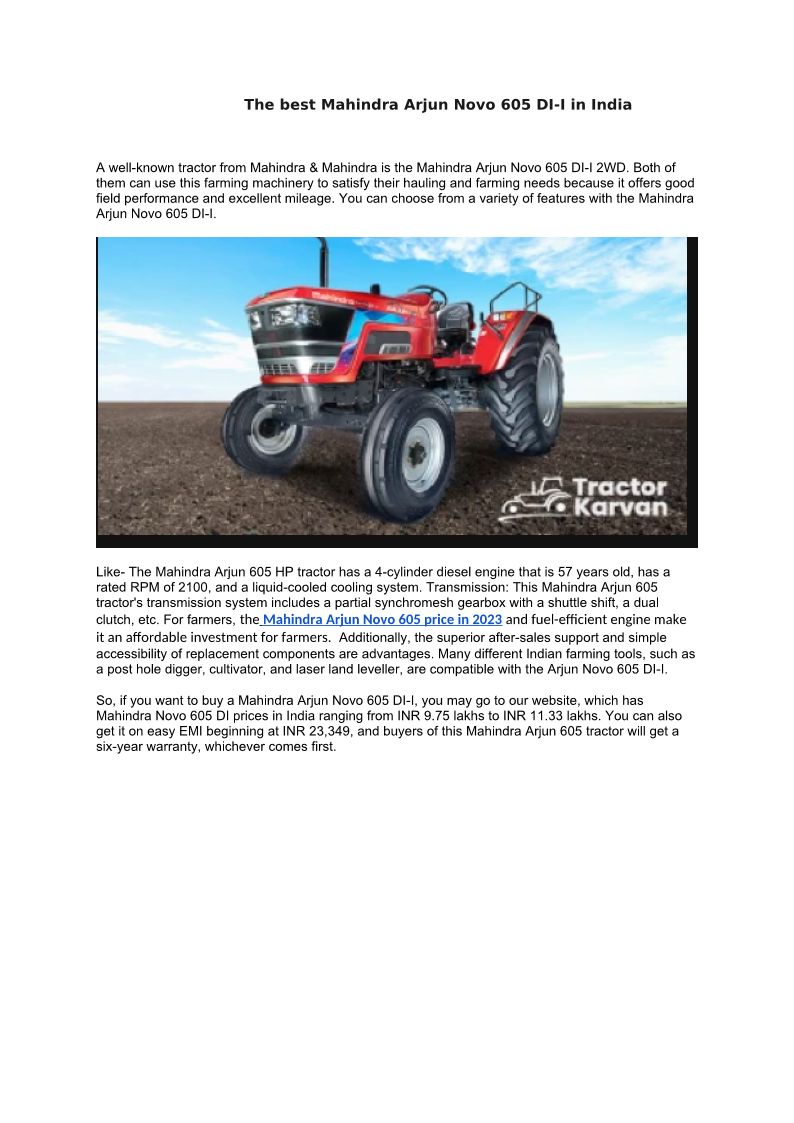 The best Mahindra Arjun Novo 605 DI-I in India

A well-known tractor from Mahindra & Mahindra is the Mahindra Arjun Novo 605 DI-I 2WD. Both of them can use this farming machinery to satisfy their hauling and farming needs because it offers good field performance and excellent mileage. You can choose from a variety of features with the Mahindra Arjun Novo 605 DI-I.

Mahindra

Tractor Karvan

Like- The Mahindra Arjun 605 HP tractor has a 4-cylinder diesel engine that is 57 years old, has a rated RPM of 2100, and a liquid-cooled cooling system. Transmission: This Mahindra Arjun 605 tractor's transmission system includes a partial synchromesh gearbox with a shuttle shift, a dual clutch, etc. For farmers, the Mahindra Arjun Novo 605 price in 2023 and fuel-efficient engine make it an affordable investment for farmers. Additionally, the superior after-sales support and simple accessibility of replacement components are advantages. Many different Indian farming tools, such as a post hole digger, cultivator, and laser land leveller, are compatible with the Arjun Novo 605 DI-I.

So, if you want to buy a Mahindra Arjun Novo 605 DI-I, you may go to our website, which has Mahindra Novo 605 DI prices in India ranging from INR 9.75 lakhs to INR 11.33 lakhs. You can also get it on easy EMI beginning at INR 23,349, and buyers of this Mahindra Arjun 605 tractor will get a six-year warranty, whichever comes first.